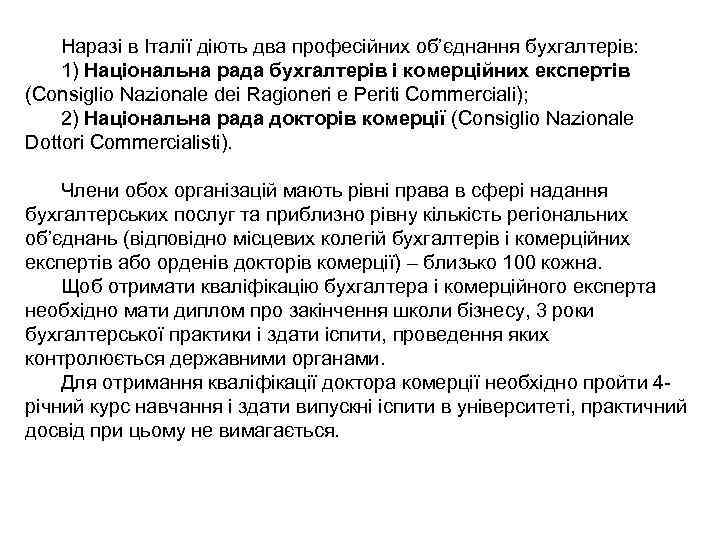 Наразі в Італії діють два професійних об'єднання бухгалтерів:
1) Національна рада бухгалтерів і комерційних експертів (Consiglio Nazionale dei Ragioneri e Periti Commerciali);
2) Національна рада докторів комерції (Consiglio Nazionale Dottori Commercialisti).

Члени обох організацій мають рівні права в сфері надання бухгалтерських послуг та приблизно рівну кількість регіональних об'єднань (відповідно місцевих колегій бухгалтерів і комерційних експертів або орденів докторів комерції) – близько 100 кожна.
Щоб отримати кваліфікацію бухгалтера і комерційного експерта необхідно мати диплом про закінчення школи бізнесу, 3 роки бухгалтерської практики і здати іспити, проведення яких контролюється державними органами.
Для отримання кваліфікації доктора комерції необхідно пройти 4-річний курс навчання і здати випускні іспити в університеті, практичний досвід при цьому не вимагається.